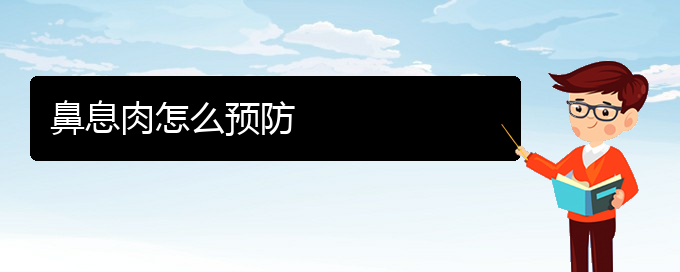 鼻息肉怎么预防